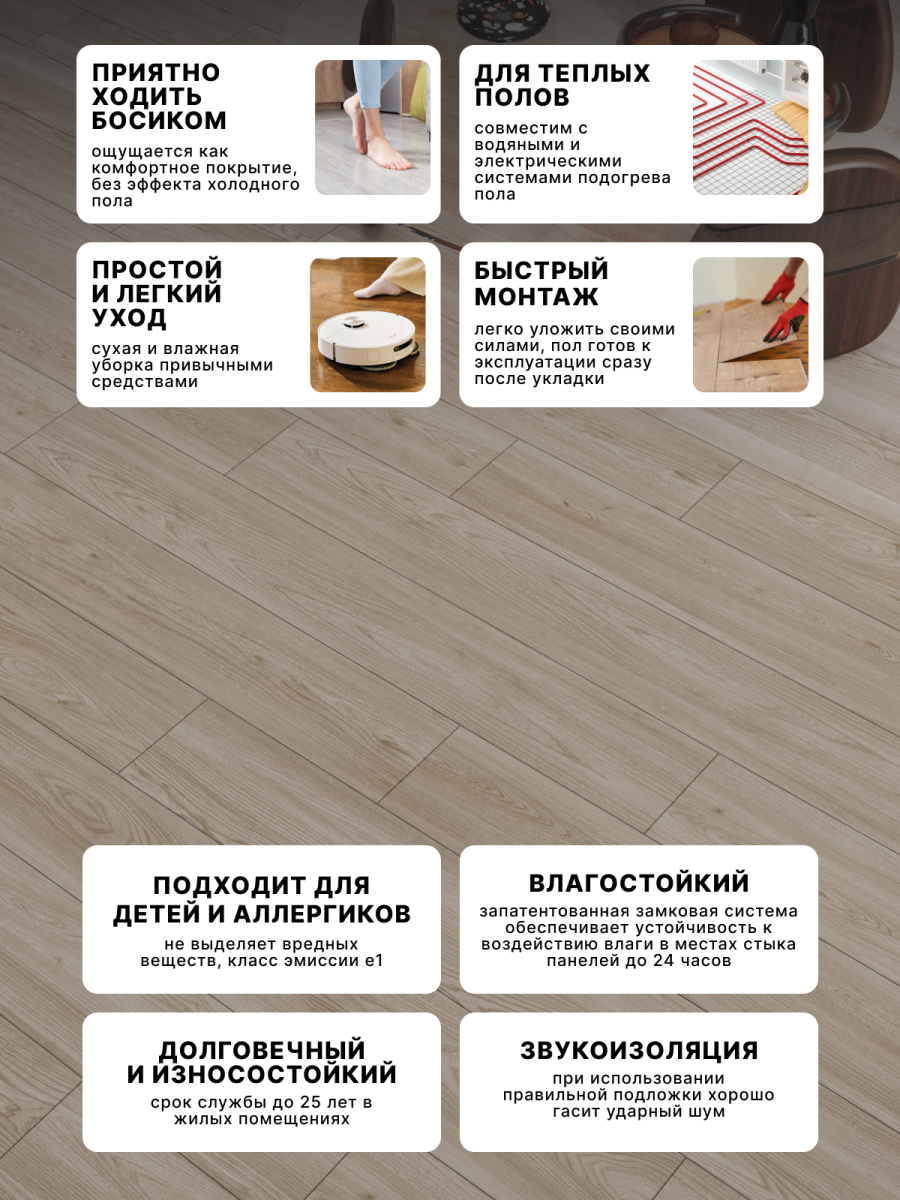 ПРИЯТНО
ХОДИТЬ
БОСИКОМ

ощущается как комфортное покрытие, без эффекта холодного пола

ДЛЯ ТЕПЛЫХ
ПОЛОВ

совместим с водяными и электрическими системами подогрева пола

ПРОСТОЙ
И ЛЕГКИЙ
УХОД

сухая и влажная уборка привычными средствами

БЫСТРЫЙ
МОНТАЖ

легко уложить своими силами, пол готов к эксплуатации сразу после укладки

ПОДХОДИТ ДЛЯ
ДЕТЕЙ И АЛЛЕРГИКОВ

не выделяет вредных веществ, класс эмиссии е1

ВЛАГОСТОЙКИЙ

запатентованная замковая система обеспечивает устойчивость к воздействию влаги в местах стыка панелей до 24 часов

ДОЛГОВЕЧНЫЙ
И ИЗНОСОСТОЙКИЙ

срок службы до 25 лет в жилых помещениях

ЗВУКОИЗОЛЯЦИЯ

при использовании правильной подложки хорошо гасит ударный шум